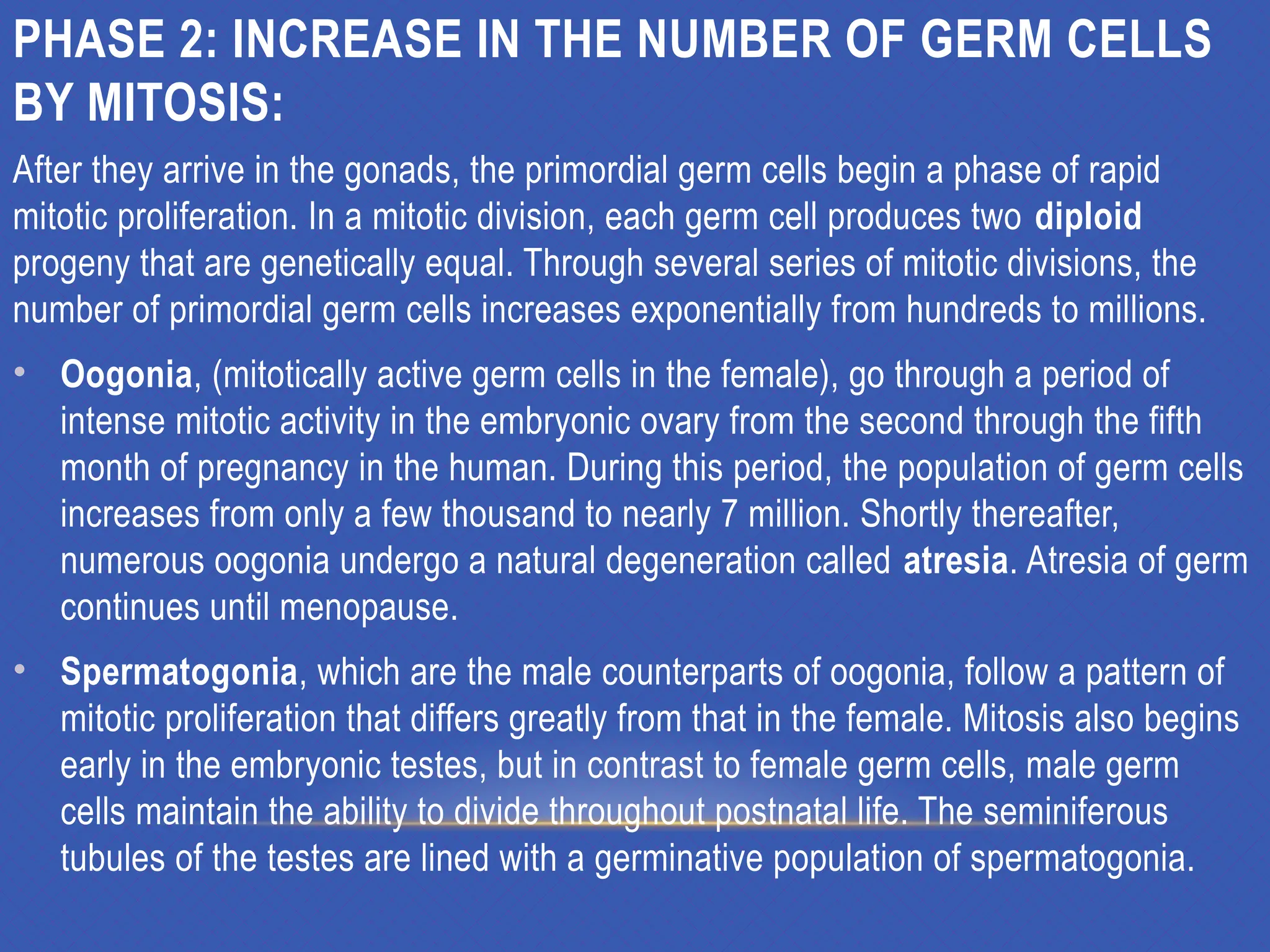 PHASE 2: INCREASE IN THE NUMBER OF GERM CELLS BY MITOSIS:

After they arrive in the gonads, the primordial germ cells begin a phase of rapid mitotic proliferation. In a mitotic division, each germ cell produces two diploid progeny that are genetically equal. Through several series of mitotic divisions, the number of primordial germ cells increases exponentially from hundreds to millions.

• Oogonia, (mitotically active germ cells in the female), go through a period of intense mitotic activity in the embryonic ovary from the second through the fifth month of pregnancy in the human. During this period, the population of germ cells increases from only a few thousand to nearly 7 million. Shortly thereafter, numerous oogonia undergo a natural degeneration called atresia. Atresia of germ continues until menopause.

• Spermatogonia, which are the male counterparts of oogonia, follow a pattern of mitotic proliferation that differs greatly from that in the female. Mitosis also begins early in the embryonic testes, but in contrast to female germ cells, male germ cells maintain the ability to divide throughout postnatal life. The seminiferous tubules of the testes are lined with a germinative population of spermatogonia.